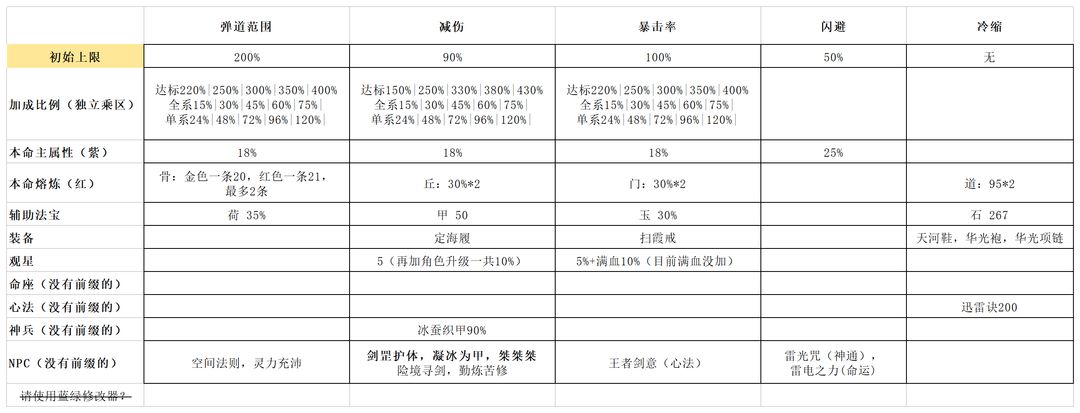 |  | 弹道范围 | 减伤 | 暴击率 | 闪避 | 冷缩 |
|---|---|---|---|---|---|
| 初始上限 | 200% | 90% | 100% | 50% | 无 |
| 加成比例（独立乘区） | 达标220%\|250%\|300%\|350%\|400% 全系15%\|30%\|45%\|60%\|75%\| 单系24%\|48%\|72%\|96%\|120%\| | 达标150%\|250%\|330%\|380%\|430% 全系15%\|30%\|45%\|60%\|75%\| 单系24%\|48%\|72%\|96%\|120%\| | 达标220%\|250%\|300%\|350%\|400% 全系15%\|30%\|45%\|60%\|75%\| 单系24%\|48%\|72%\|96%\|120%\| |  |  |
| 本命主属性（紫） | 18% | 18% | 18% | 25% |  |
| 本命熔炼（红） | 骨：金色一条20，红色一条21，最多2条 | 丘：30%*2 | 门：30%*2 |  | 道：95*2 |
| 辅助法宝 | 荷 35% | 甲 50 | 玉 30% |  | 石 267 |
| 装备 |  | 定海履 | 扫霞戒 |  | 天河鞋，华光袍，华光项链 |
| 观星 |  | 5（再加角色升级一共10%） | 5%+满血10%（目前满血没加） |  |  |
| 命座（没有前缀的） |  |  |  |  |  |
| 心法（没有前缀的） |  |  |  |  | 迅雷诀200 |
| 神兵（没有前缀的） |  | 冰蚕织甲90% |  |  |  |
| NPC（没有前缀的） | 空间法则，灵力充沛 | 剑罡护体，凝冰为甲，桀桀桀 险境寻剑，勤炼苦修 | 王者剑意（心法） | 雷光咒（神通），雷电之力(命运) |  |
| 请使用蓝绿修改器？ |  |  |  |  |  |